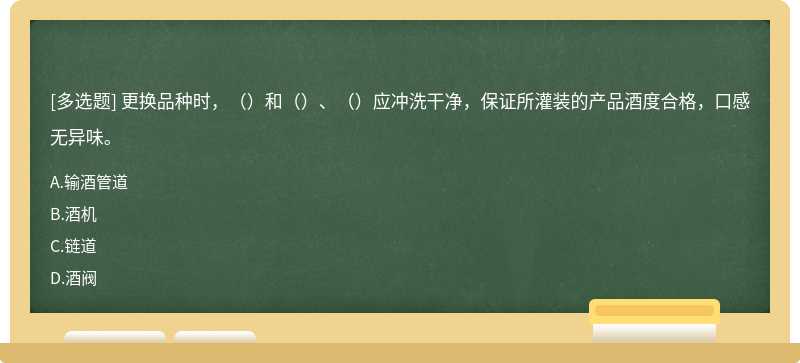 [多选题] 更换品种时，（）和（）、（）应冲洗干净，保证所灌装的产品酒度合格，口感无异味。

A.输酒管道
B.酒机
C.链道
D.酒阀